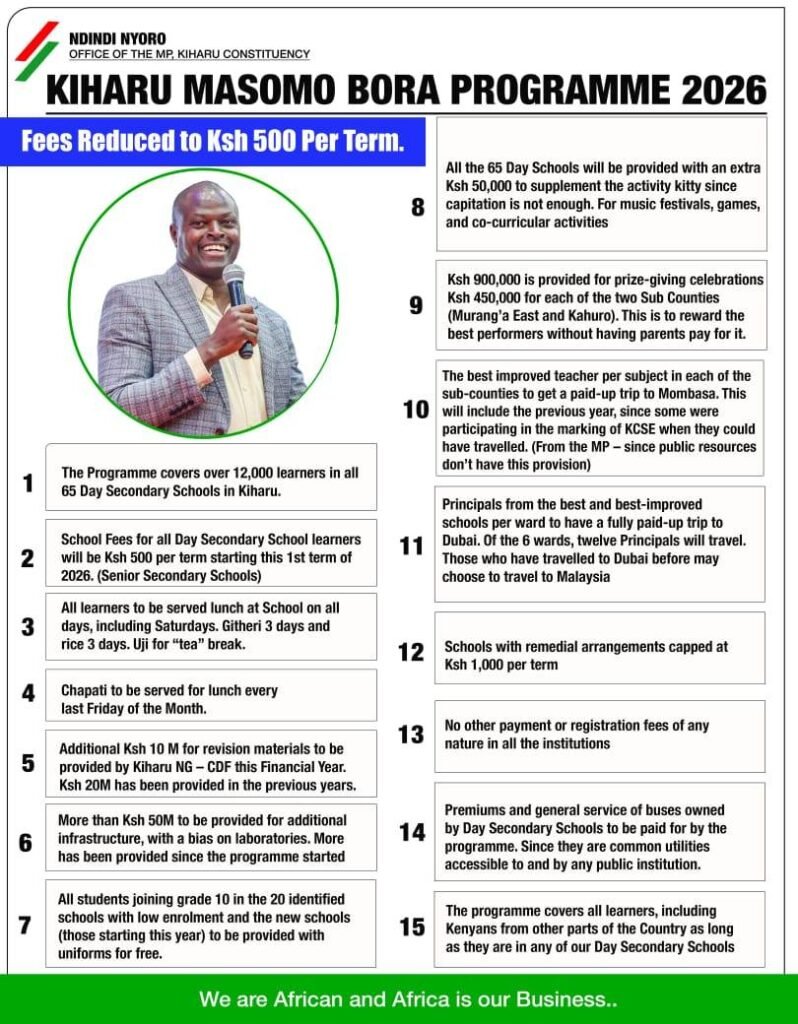 NDINDI NYORO
OFFICE OF THE MP, KIHARU CONSTITUENCY

KIHARU MASOMO BORA PROGRAMME 2026

Fees Reduced to Ksh 500 Per Term.

1
The Programme covers over 12,000 learners in all 65 Day Secondary Schools in Kiharu.

2
School Fees for all Day Secondary School learners will be Ksh 500 per term starting this 1st term of 2026. (Senior Secondary Schools)

3
All learners to be served lunch at School on all days, including Saturdays. Githeri 3 days and rice 3 days. Uji for "tea" break.

4
Chapati to be served for lunch every last Friday of the Month.

5
Additional Ksh 10 M for revision materials to be provided by Kiharu NG – CDF this Financial Year. Ksh 20M has been provided in the previous years.

6
More than Ksh 50M to be provided for additional infrastructure, with a bias on laboratories. More has been provided since the programme started

7
All students joining grade 10 in the 20 identified schools with low enrolment and the new schools (those starting this year) to be provided with uniforms for free.

8
All the 65 Day Schools will be provided with an extra Ksh 50,000 to supplement the activity kitty since capitation is not enough. For music festivals, games, and co-curricular activities

9
Ksh 900,000 is provided for prize-giving celebrations Ksh 450,000 for each of the two Sub Counties (Murang'a East and Kahuro). This is to reward the best performers without having parents pay for it.

10
The best improved teacher per subject in each of the sub-counties to get a paid-up trip to Mombasa. This will include the previous year, since some were participating in the marking of KCSE when they could have travelled. (From the MP – since public resources don't have this provision)

11
Principals from the best and best-improved schools per ward to have a fully paid-up trip to Dubai. Of the 6 wards, twelve Principals will travel. Those who have travelled to Dubai before may choose to travel to Malaysia

12
Schools with remedial arrangements capped at Ksh 1,000 per term

13
No other payment or registration fees of any nature in all the institutions

14
Premiums and general service of buses owned by Day Secondary Schools to be paid for by the programme. Since they are common utilities accessible to and by any public institution.

15
The programme covers all learners, including Kenyans from other parts of the Country as long as they are in any of our Day Secondary Schools

We are African and Africa is our Business..